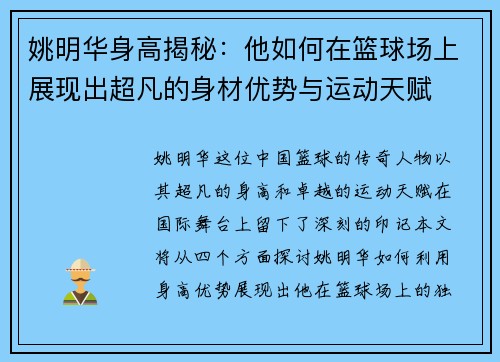 姚明华身高揭秘：他如何在篮球场上展现出超凡的身材优势与运动天赋

姚明华这位中国篮球的传奇人物以其超凡的身高和卓越的运动天赋在国际舞台上留下了深刻的印记本文将从四个方面探讨姚明华如何利用身高优势展现出他在篮球场上的独